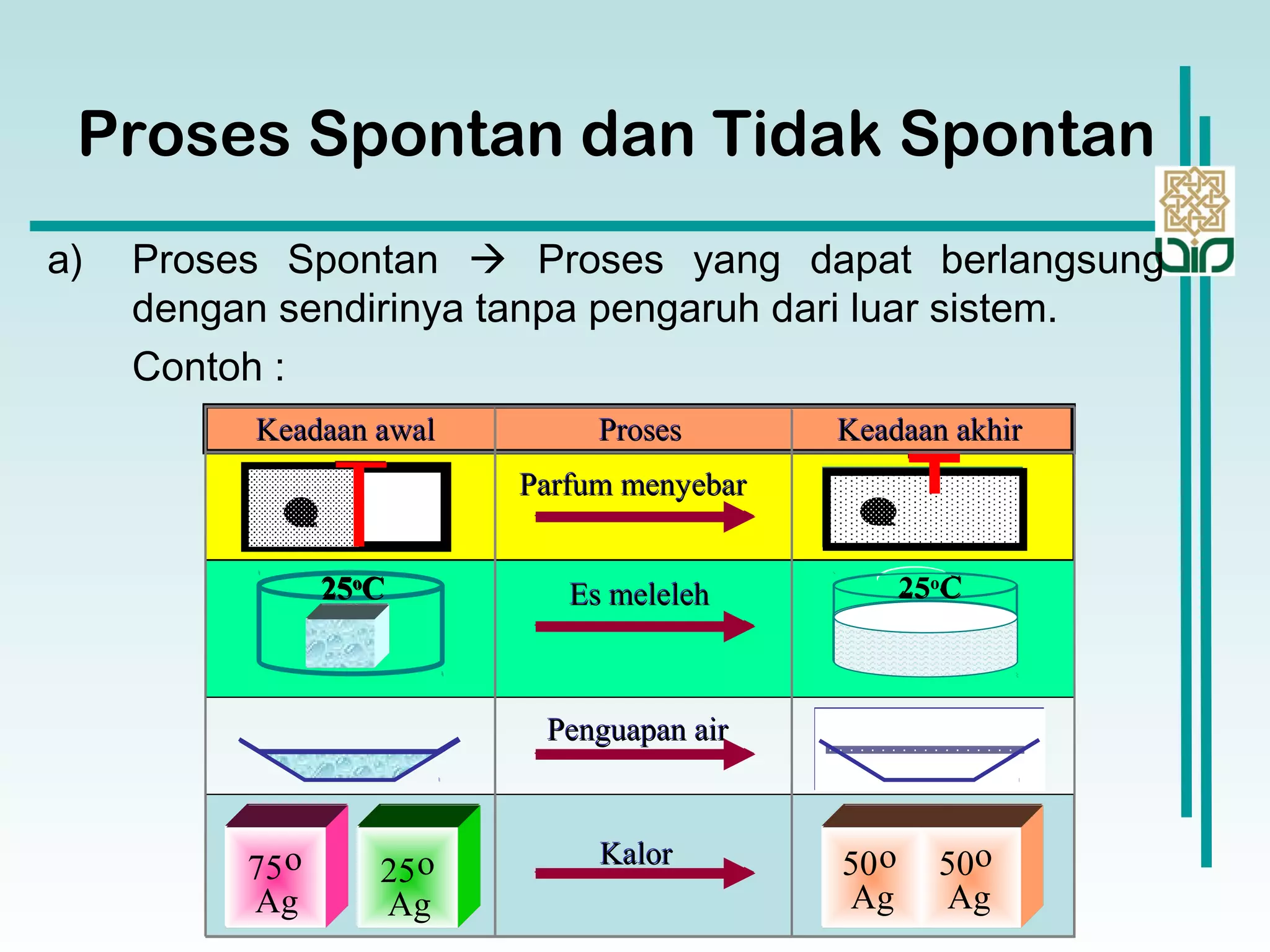 Proses Spontan dan Tidak Spontan

a) Proses Spontan → Proses yang dapat berlangsung dengan sendirinya tanpa pengaruh dari luar sistem.

Contoh :

| Keadaan awal | Proses | Keadaan akhir |
|---|---|---|
|  | Parfum menyebar |  |
| $25^oC$ | Es meleleh | $25^oC$ |
|  | Penguapan air |  |
| $75^o$ Ag $25^o$ Ag | Kalor | $50^o$ Ag $50^o$ Ag |